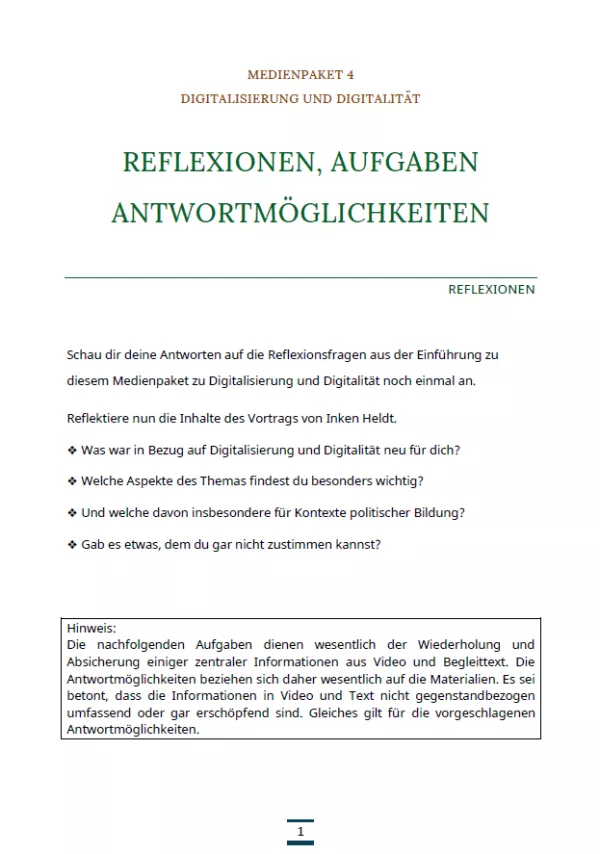 MEDIENPAKET 4
DIGITALISIERUNG UND DIGITALITÄT

REFLEXIONEN, AUFGABEN
ANTWORTMÖGLICHKEITEN

REFLEXIONEN

Schau dir deine Antworten auf die Reflexionsfragen aus der Einführung zu diesem Medienpaket zu Digitalisierung und Digitalität noch einmal an.

Reflektiere nun die Inhalte des Vortrags von Inken Heldt.

❖ Was war in Bezug auf Digitalisierung und Digitalität neu für dich?

❖ Welche Aspekte des Themas findest du besonders wichtig?

❖ Und welche davon insbesondere für Kontexte politischer Bildung?

❖ Gab es etwas, dem du gar nicht zustimmen kannst?

Hinweis:
Die nachfolgenden Aufgaben dienen wesentlich der Wiederholung und Absicherung einiger zentraler Informationen aus Video und Begleittext. Die Antwortmöglichkeiten beziehen sich daher wesentlich auf die Materialien. Es sei betont, dass die Informationen in Video und Text nicht gegenstandbezogen umfassend oder gar erschöpfend sind. Gleiches gilt für die vorgeschlagenen Antwortmöglichkeiten.

1